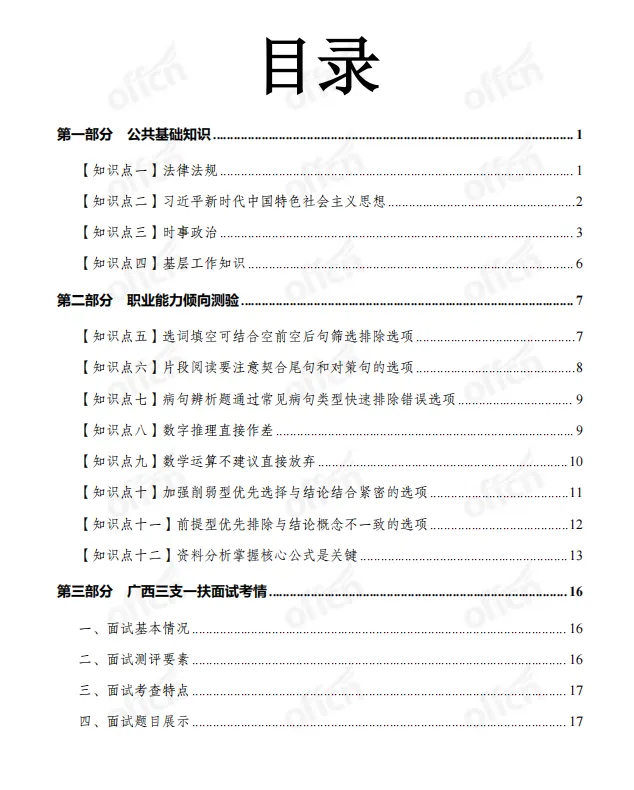 目录

第一部分 公共基础知识 1

【知识点一】法律法规 1

【知识点二】习近平新时代中国特色社会主义思想 2

【知识点三】时事政治 3

【知识点四】基层工作知识 6

第二部分 职业能力倾向测验 7

【知识点五】选词填空可结合空前空后句筛选排除选项 7

【知识点六】片段阅读要注意契合尾句和对策句的选项 8

【知识点七】病句辨析题通过常见病句类型快速排除错误选项 9

【知识点八】数字推理直接作差 9

【知识点九】数学运算不建议直接放弃 10

【知识点十】加强削弱型优先选择与结论结合紧密的选项 11

【知识点十一】前提型优先排除与结论概念不一致的选项 12

【知识点十二】资料分析掌握核心公式是关键 13

第三部分 广西三支一扶面试考情 16

一、面试基本情况 16

二、面试测评要素 16

三、面试考查特点 17

四、面试题目展示 17

offcn